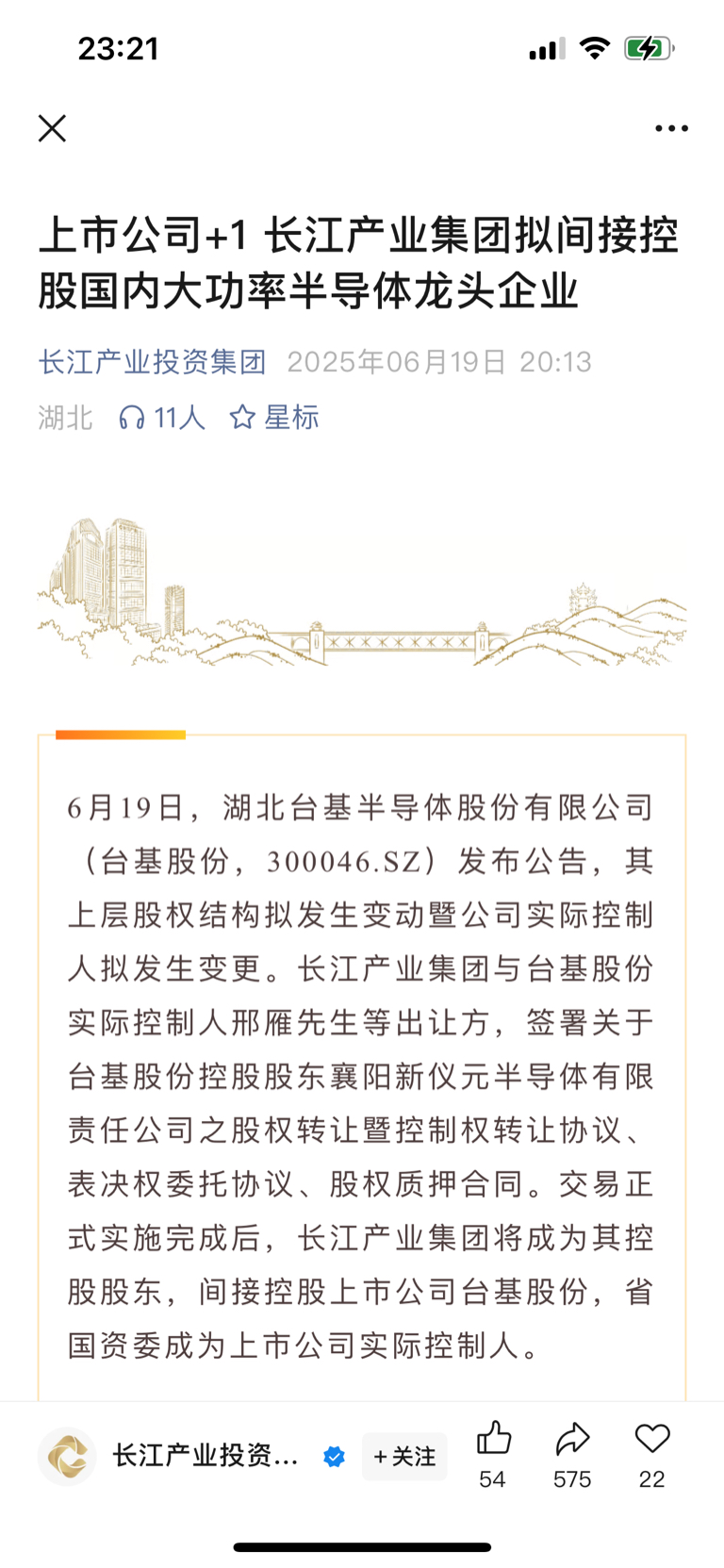 23:21

上市公司+1 长江产业集团拟间接控股国内大功率半导体龙头企业

长江产业投资集团 2025年06月19日 20:13

湖北 11人 星标

6月19日，湖北台基半导体股份有限公司（台基股份，300046.SZ）发布公告，其上层股权结构拟发生变动暨公司实际控制人拟发生变更。长江产业集团与台基股份实际控制人邢雁先生等出让方，签署关于台基股份控股股东襄阳新仪元半导体有限责任公司之股权转让暨控制权转让协议、表决权委托协议、股权质押合同。交易正式实施完成后，长江产业集团将成为其控股股东，间接控股上市公司台基股份，省国资委成为上市公司实际控制人。

长江产业投资...
+关注
54
575
22